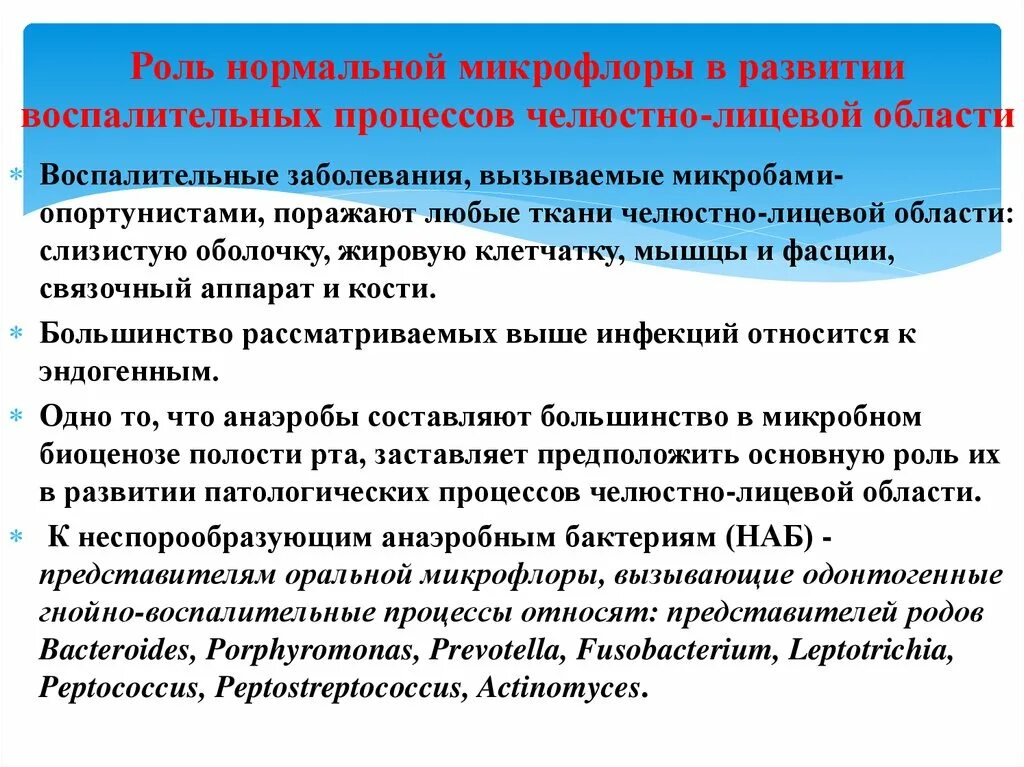 Роль нормальной микрофлоры в развитии воспалительных процессов челюстно-лицевой области

* Воспалительные заболевания, вызываемые микробами-опортунистами, поражают любые ткани челюстно-лицевой области: слизистую оболочку, жировую клетчатку, мышцы и фасции, связочный аппарат и кости.
* Большинство рассматриваемых выше инфекций относится к эндогенным.
* Одно то, что анаэробы составляют большинство в микробном биоценозе полости рта, заставляет предположить основную роль их в развитии патологических процессов челюстно-лицевой области.
* К неспорообразующим анаэробным бактериям (НАБ) - представителям оральной микрофлоры, вызывающие одонтогенные гнойно-воспалительные процессы относят: представителей родов Bacteroides, Porphyromonas, Prevotella, Fusobacterium, Leptotrichia, Peptococcus, Peptostreptococcus, Actinomyces.